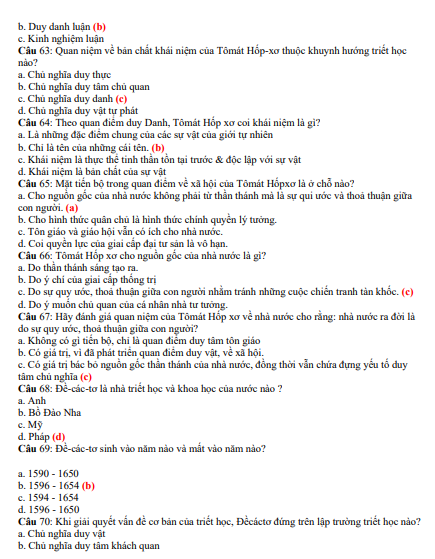 b. Duy danh luận (b)
c. Kinh nghiệm luận
Câu 63: Quan niệm về bản chất khái niệm của Tômát Hốp-xơ thuộc khuynh hướng triết học nào?
a. Chủ nghĩa duy thực
b. Chủ nghĩa duy tâm chủ quan
c. Chủ nghĩa duy danh (c)
d. Chủ nghĩa duy vật tự phát
Câu 64: Theo quan điểm duy Danh, Tômát Hốp xơ coi khái niệm là gì?
a. Là những đặc điểm chung của các sự vật của giới tự nhiên
b. Chỉ là tên của những cái tên. (b)
c. Khái niệm là thực thể tinh thần tồn tại trước & độc lập với sự vật
d. Khái niệm là bản chất của sự vật
Câu 65: Mặt tiến bộ trong quan điểm về xã hội của Tômát Hốpxơ là ở chỗ nào?
a. Cho nguồn gốc của nhà nước không phải từ thần thánh mà là sự qui ước và thoả thuận giữa con người. (a)
b. Cho hình thức quân chủ là hình thức chính quyền lý tưởng.
c. Tôn giáo và giáo hội vẫn có ích cho nhà nước.
d. Coi quyền lực của giai cấp đại tư sản là vô hạn.
Câu 66: Tômát Hốp xơ cho nguồn gốc của nhà nước là gì?
a. Do thần thánh sáng tạo ra.
b. Do ý chí của giai cấp thống trị
c. Do sự quy ước, thoả thuận giữa con người nhằm tránh những cuộc chiến tranh tàn khốc. (c)
d. Do ý muốn chủ quan của cá nhân nhà tư tưởng.
Câu 67: Hãy đánh giá quan niệm của Tômát Hốp xơ về nhà nước cho rằng: nhà nước ra đời là do sự quy ước, thoả thuận giữa con người?
a. Không có gì tiến bộ, chỉ là quan điểm duy tâm tôn giáo
b. Có giá trị, vì đã phát triển quan điểm duy vật, về xã hội.
c. Có giá trị bác bỏ nguồn gốc thần thánh của nhà nước, đồng thời vẫn chứa đựng yếu tố duy tâm chủ nghĩa (c)
Câu 68: Đề-các-tơ là nhà triết học và khoa học của nước nào ?
a. Anh
b. Bồ Đào Nha
c. Mỹ
d. Pháp (d)
Câu 69: Đề-các-tơ sinh vào năm nào và mất vào năm nào?

a. 1590 - 1650
b. 1596 - 1654 (b)
c. 1594 - 1654
d. 1596 - 1650
Câu 70: Khi giải quyết vấn đề cơ bản của triết học, Đềcáctơ đứng trên lập trường triết học nào?
a. Chủ nghĩa duy vật
b. Chủ nghĩa duy tâm khách quan